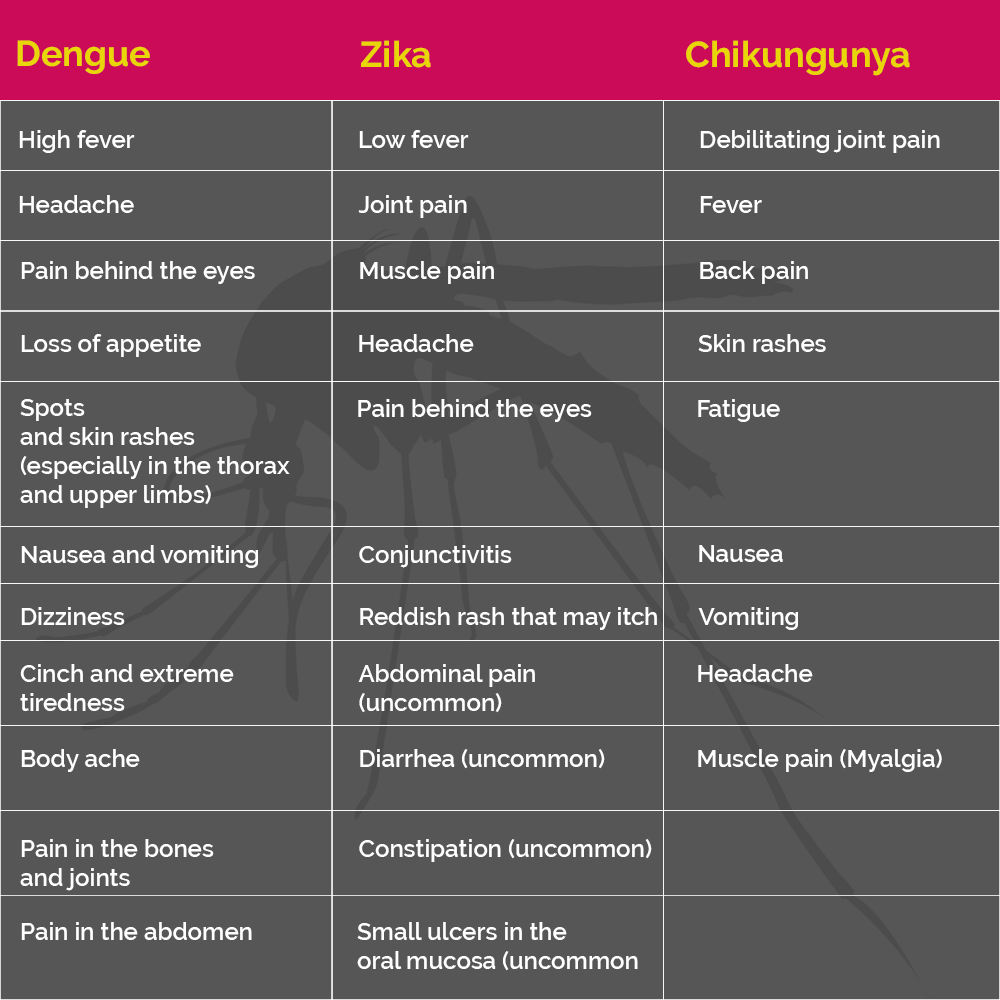 | Dengue | Zika | Chikungunya |
|---|---|---|
| High fever | Low fever | Debilitating joint pain |
| Headache | Joint pain | Fever |
| Pain behind the eyes | Muscle pain | Back pain |
| Loss of appetite | Headache | Skin rashes |
| Spots and skin rashes (especially in the thorax and upper limbs) | Pain behind the eyes | Fatigue |
| Nausea and vomiting | Conjunctivitis | Nausea |
| Dizziness | Reddish rash that may itch | Vomiting |
| Cinch and extreme tiredness | Abdominal pain (uncommon) | Headache |
| Body ache | Diarrhea (uncommon) | Muscle pain (Myalgia) |
| Pain in the bones and joints | Constipation (uncommon) | |
| Pain in the abdomen | Small ulcers in the oral mucosa (uncommon | |